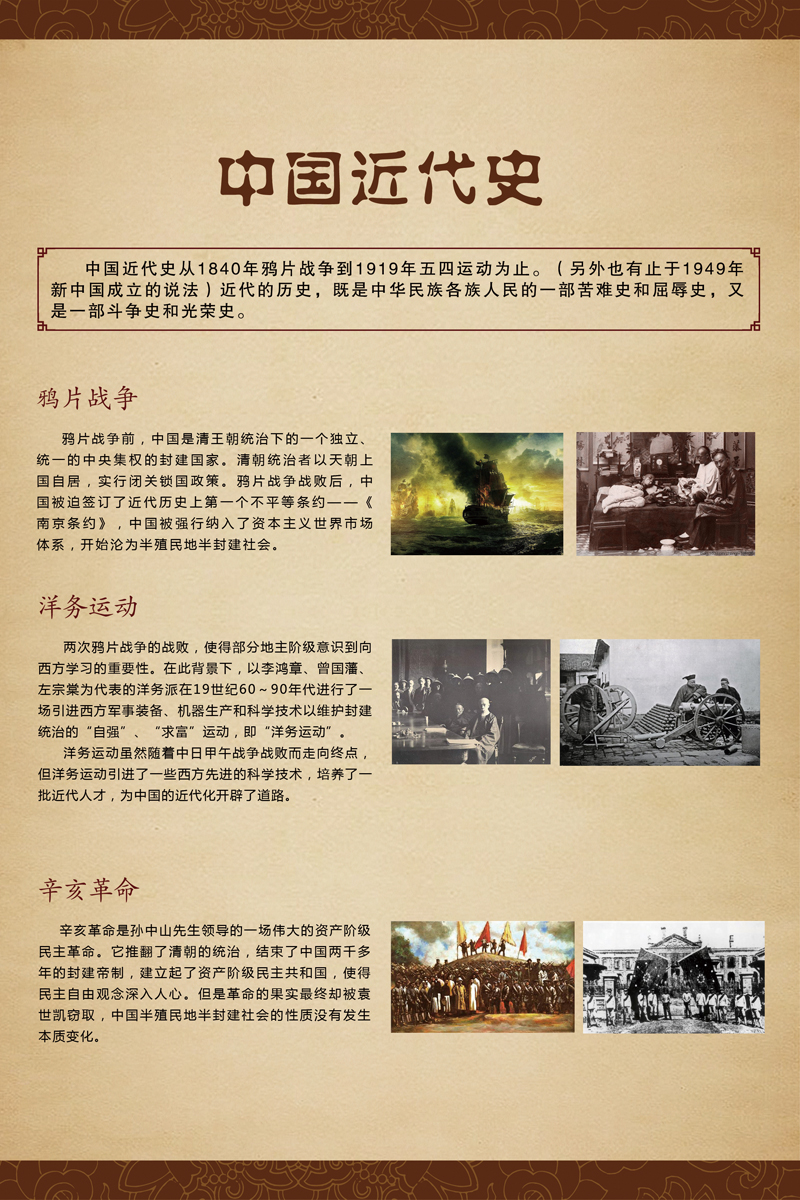 中国近代史

中国近代史从1840年鸦片战争到1919年五四运动为止。（另外也有止于1949年新中国成立的说法）近代的历史，既是中华民族各族人民的一部苦难史和屈辱史，又是一部斗争史和光荣史。

鸦片战争

鸦片战争前，中国是清王朝统治下的一个独立、统一的中央集权的封建国家。清朝统治者以天朝上国自居，实行闭关锁国政策。鸦片战争战败后，中国被迫签订了近代历史上第一个不平等条约——《南京条约》，中国被强行纳入了资本主义世界市场体系，开始沦为半殖民地半封建社会。

洋务运动

两次鸦片战争的战败，使得部分地主阶级意识到向西方学习的重要性。在此背景下，以李鸿章、曾国藩、左宗棠为代表的洋务派在19世纪60～90年代进行了一场引进西方军事装备、机器生产和科学技术以维护封建统治的“自强”、“求富”运动，即“洋务运动”。

洋务运动虽然随着中日甲午战争战败而走向终点，但洋务运动引进了一些西方先进的科学技术，培养了一批近代人才，为中国的近代化开辟了道路。

辛亥革命

辛亥革命是孙中山先生领导的一场伟大的资产阶级民主革命。它推翻了清朝的统治，结束了中国两千多年的封建帝制，建立起了资产阶级民主共和国，使得民主自由观念深入人心。但是革命的果实最终却被袁世凯窃取，中国半殖民地半封建社会的性质没有发生本质变化。